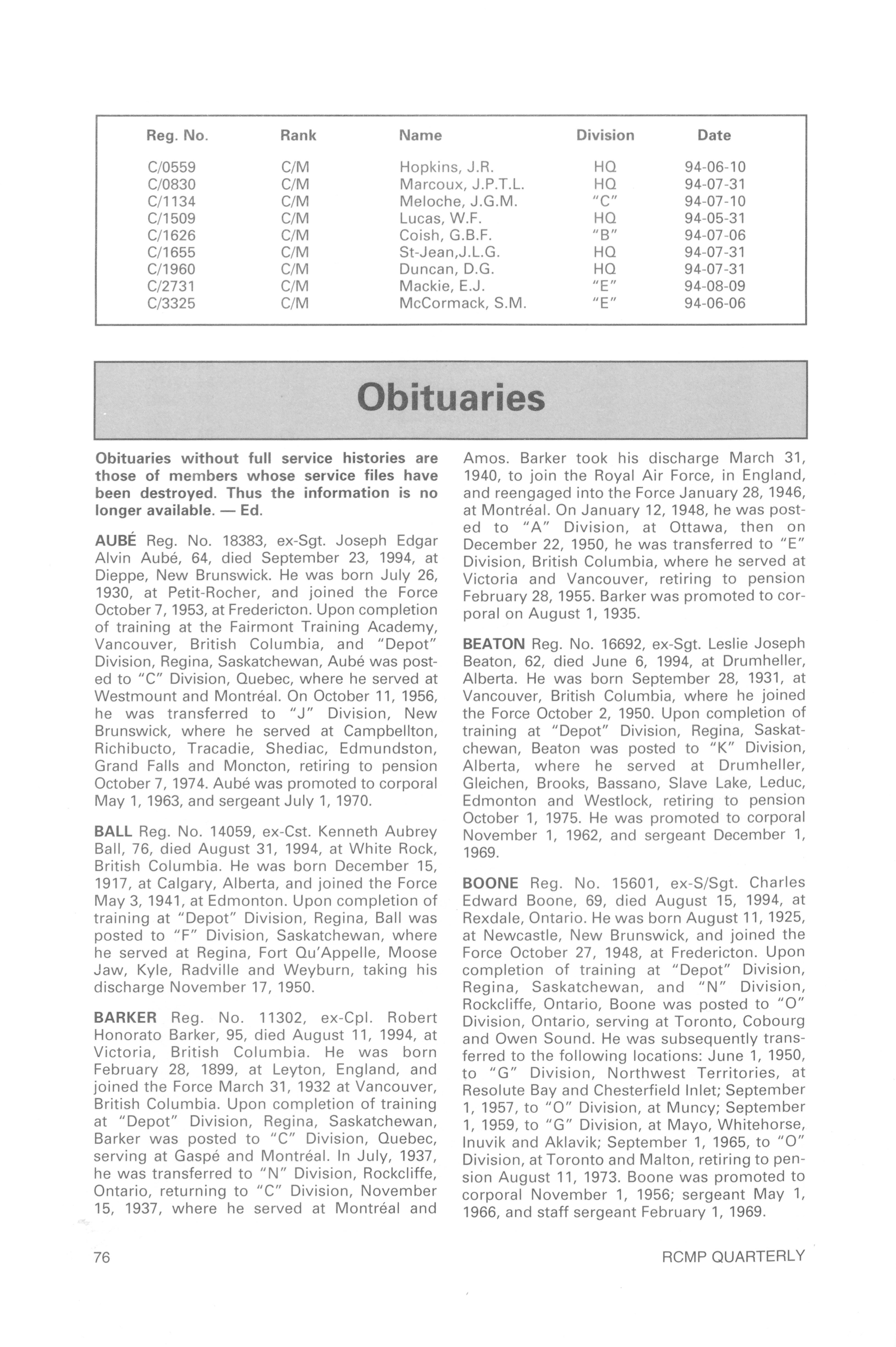 | Reg. No. | Rank | Name | Division | Date |
|---|---|---|---|---|
| C/0559 | C/M | Hopkins, J.R. | HQ | 94-06-10 |
| C/0830 | C/M | Marcoux, J.P.T.L. | HQ | 94-07-31 |
| C/1134 | C/M | Meloche, J.G.M. | "C" | 94-07-10 |
| C/1509 | C/M | Lucas, W.F. | HQ | 94-05-31 |
| C/1626 | C/M | Coish, G.B.F. | "B" | 94-07-06 |
| C/1655 | C/M | St-Jean,J.L.G. | HQ | 94-07-31 |
| C/1960 | C/M | Duncan, D.G. | HQ | 94-07-31 |
| C/2731 | C/M | Mackie, E.J. | "E" | 94-08-09 |
| C/3325 | C/M | McCormack, S.M. | "E" | 94-06-06 |

Obituaries

Obituaries without full service histories are those of members whose service files have been destroyed. Thus the information is no longer available. — Ed.

AUBÉ Reg. No. 18383, ex-Sgt. Joseph Edgar Alvin Aubé, 64, died September 23, 1994, at Dieppe, New Brunswick. He was born July 26, 1930, at Petit-Rocher, and joined the Force October 7, 1953, at Fredericton. Upon completion of training at the Fairmont Training Academy, Vancouver, British Columbia, and "Depot" Division, Regina, Saskatchewan, Aubé was posted to "C" Division, Quebec, where he served at Westmount and Montréal. On October 11, 1956, he was transferred to "J" Division, New Brunswick, where he served at Campbellton, Richibucto, Tracadie, Shediac, Edmundston, Grand Falls and Moncton, retiring to pension October 7, 1974. Aubé was promoted to corporal May 1, 1963, and sergeant July 1, 1970.

BALL Reg. No. 14059, ex-Cst. Kenneth Aubrey Ball, 76, died August 31, 1994, at White Rock, British Columbia. He was born December 15, 1917, at Calgary, Alberta, and joined the Force May 3, 1941, at Edmonton. Upon completion of training at "Depot" Division, Regina, Ball was posted to "F" Division, Saskatchewan, where he served at Regina, Fort Qu'Appelle, Moose Jaw, Kyle, Radville and Weyburn, taking his discharge November 17, 1950.

BARKER Reg. No. 11302, ex-Cpl. Robert Honorato Barker, 95, died August 11, 1994, at Victoria, British Columbia. He was born February 28, 1899, at Leyton, England, and joined the Force March 31, 1932 at Vancouver, British Columbia. Upon completion of training at "Depot" Division, Regina, Saskatchewan, Barker was posted to "C" Division, Quebec, serving at Gaspé and Montréal. In July, 1937, he was transferred to "N" Division, Rockcliffe, Ontario, returning to "C" Division, November 15, 1937, where he served at Montréal and Amos. Barker took his discharge March 31, 1940, to join the Royal Air Force, in England, and reengaged into the Force January 28, 1946, at Montréal. On January 12, 1948, he was posted to "A" Division, at Ottawa, then on December 22, 1950, he was transferred to "E" Division, British Columbia, where he served at Victoria and Vancouver, retiring to pension February 28, 1955. Barker was promoted to corporal on August 1, 1935.

BEATON Reg. No. 16692, ex-Sgt. Leslie Joseph Beaton, 62, died June 6, 1994, at Drumheller, Alberta. He was born September 28, 1931, at Vancouver, British Columbia, where he joined the Force October 2, 1950. Upon completion of training at "Depot" Division, Regina, Saskatchewan, Beaton was posted to "K" Division, Alberta, where he served at Drumheller, Gleichen, Brooks, Bassano, Slave Lake, Leduc, Edmonton and Westlock, retiring to pension October 1, 1975. He was promoted to corporal November 1, 1962, and sergeant December 1, 1969.

BOONE Reg. No. 15601, ex-S/Sgt. Charles Edward Boone, 69, died August 15, 1994, at Rexdale, Ontario. He was born August 11, 1925, at Newcastle, New Brunswick, and joined the Force October 27, 1948, at Fredericton. Upon completion of training at "Depot" Division, Regina, Saskatchewan, and "N" Division, Rockcliffe, Ontario, Boone was posted to "O" Division, Ontario, serving at Toronto, Cobourg and Owen Sound. He was subsequently transferred to the following locations: June 1, 1950, to "G" Division, Northwest Territories, at Resolute Bay and Chesterfield Inlet; September 1, 1957, to "O" Division, at Muncy; September 1, 1959, to "G" Division, at Mayo, Whitehorse, Inuvik and Aklavik; September 1, 1965, to "O" Division, at Toronto and Malton, retiring to pension August 11, 1973. Boone was promoted to corporal November 1, 1956; sergeant May 1, 1966, and staff sergeant February 1, 1969.

76 RCMP QUARTERLY